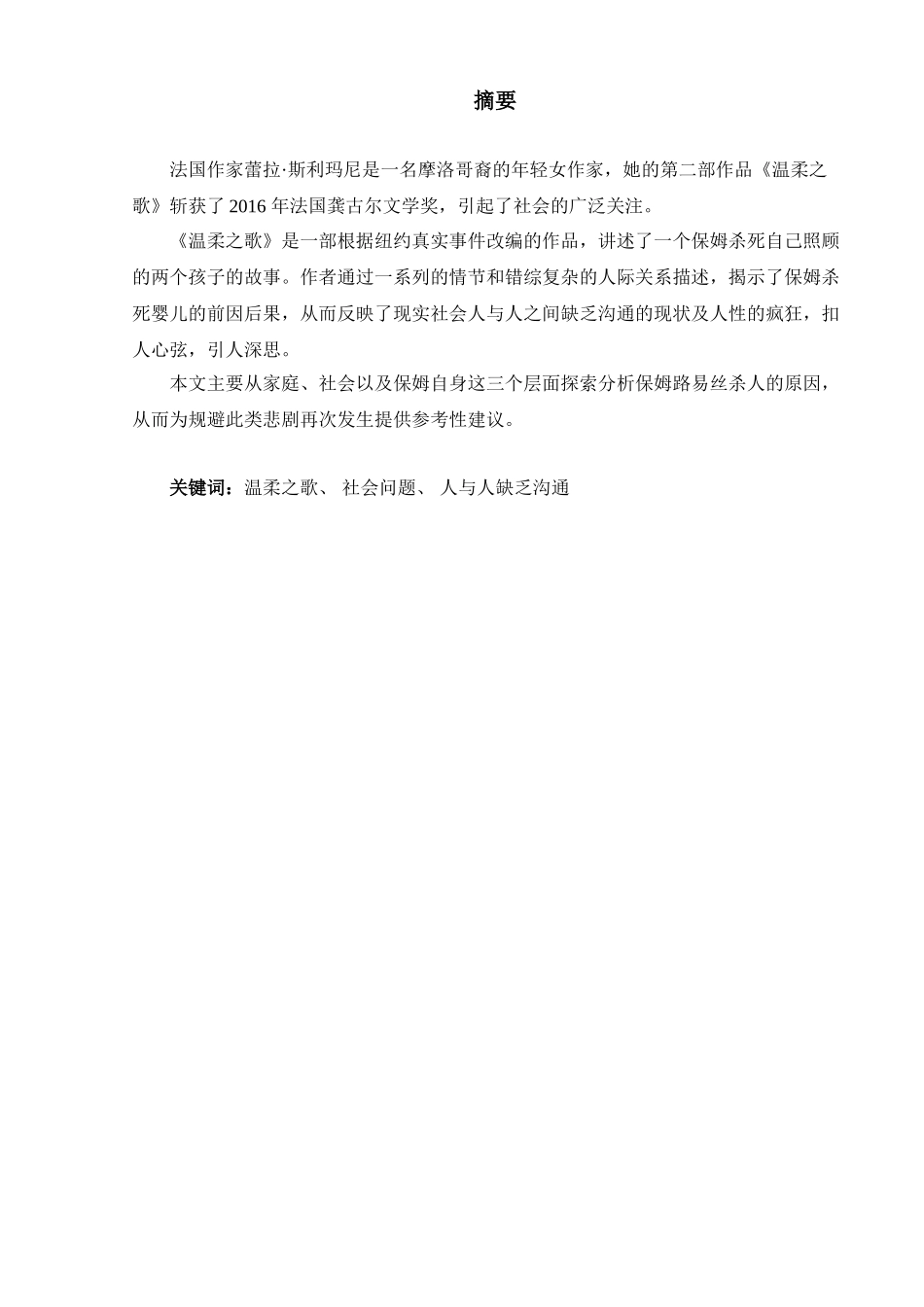 摘要

法国作家蕾拉·斯利玛尼是一名摩洛哥裔的年轻女作家，她的第二部作品《温柔之歌》斩获了 2016 年法国龚古尔文学奖，引起了社会的广泛关注。

《温柔之歌》是一部根据纽约真实事件改编的作品，讲述了一个保姆杀死自己照顾的两个孩子的故事。作者通过一系列的情节和错综复杂的人际关系描述，揭示了保姆杀死婴儿的前因后果，从而反映了现实社会人与人之间缺乏沟通的现状及人性的疯狂，扣人心弦，引人深思。

本文主要从家庭、社会以及保姆自身这三个层面探索分析保姆路易丝杀人的原因，从而为规避此类悲剧再次发生提供参考性建议。

关键词：温柔之歌、 社会问题、 人与人缺乏沟通